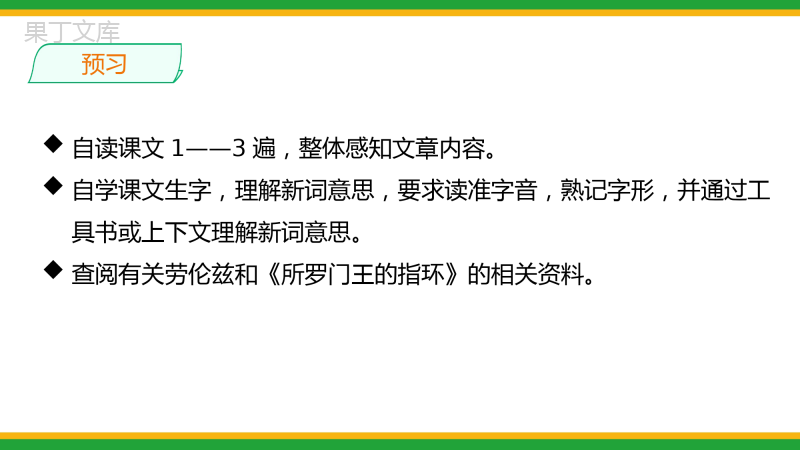 果丁文库

预习

◆ 自读课文 1——3 遍，整体感知文章内容。

◆ 自学课文生字，理解新词意思，要求读准字音，熟记字形，并通过工具书或上下文理解新词意思。

◆ 查阅有关劳伦兹和《所罗门王的指环》的相关资料。